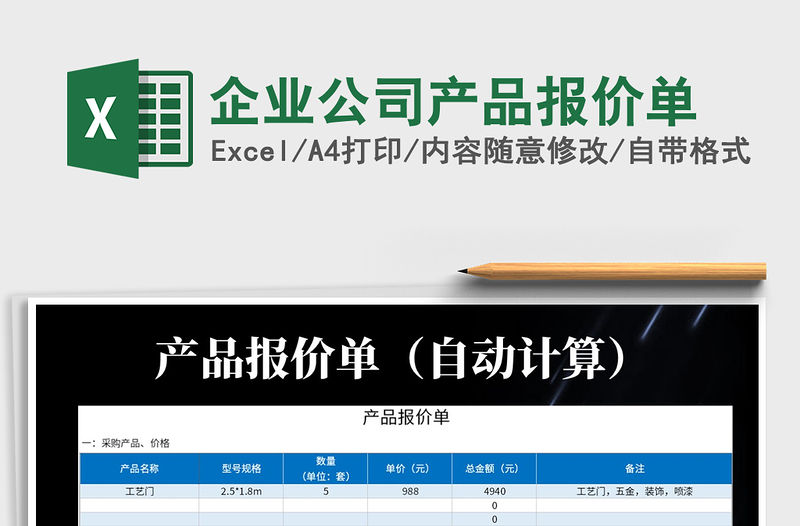 X

企业公司产品报价单

Excel/A4打印/内容随意修改/自带格式

产品报价单（自动计算）

产品报价单

一：采购产品、价格

| 产品名称 | 型号规格 | 数量（单位：套） | 单价（元） | 总金额（元） | 备注 |
|---|---|---|---|---|---|
| 工艺门 | 2.5*1.8m | 5 | 988 | 4940 | 工艺门，五金，装饰，喷漆 |
| | | | | 0 | |
| | | | | 0 | |